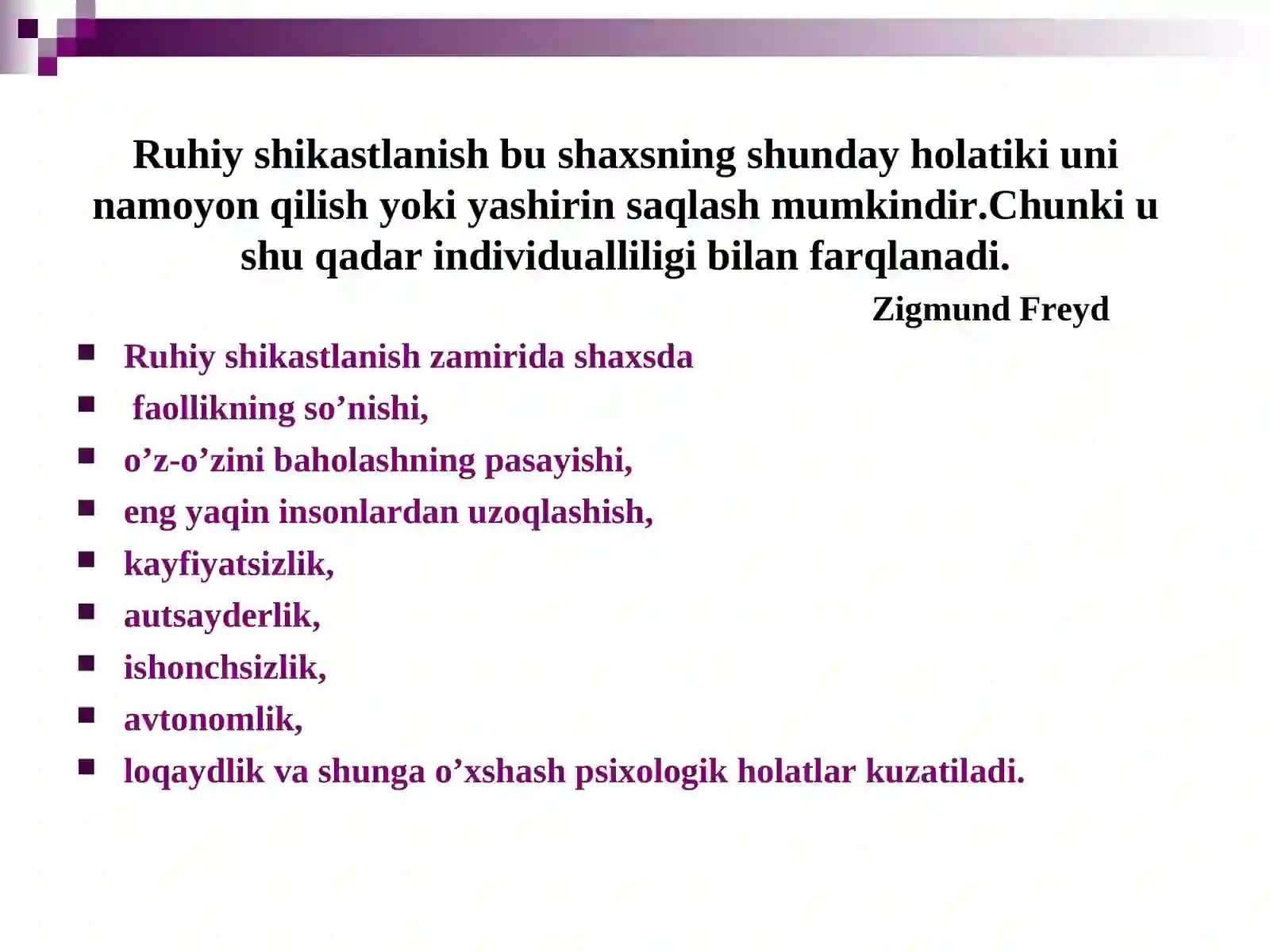 Ruhiy shikastlanish bu shaxsning shunday holatiki uni namoyon qilish yoki yashirin saqlash mumkindir.Chunki u shu qadar individualliligi bilan farqlanadi.

Zigmund Freyd

- Ruhiy shikastlanish zamirida shaxsda
- faollikning so’nishi,
- o’z-o’zini baholashning pasayishi,
- eng yaqin insonlardan uzoqlashish,
- kayfiyatsizlik,
- autsayderlik,
- ishonchsizlik,
- avtonomlik,
- loqaydlik va shunga o’xshash psixologik holatlar kuzatiladi.